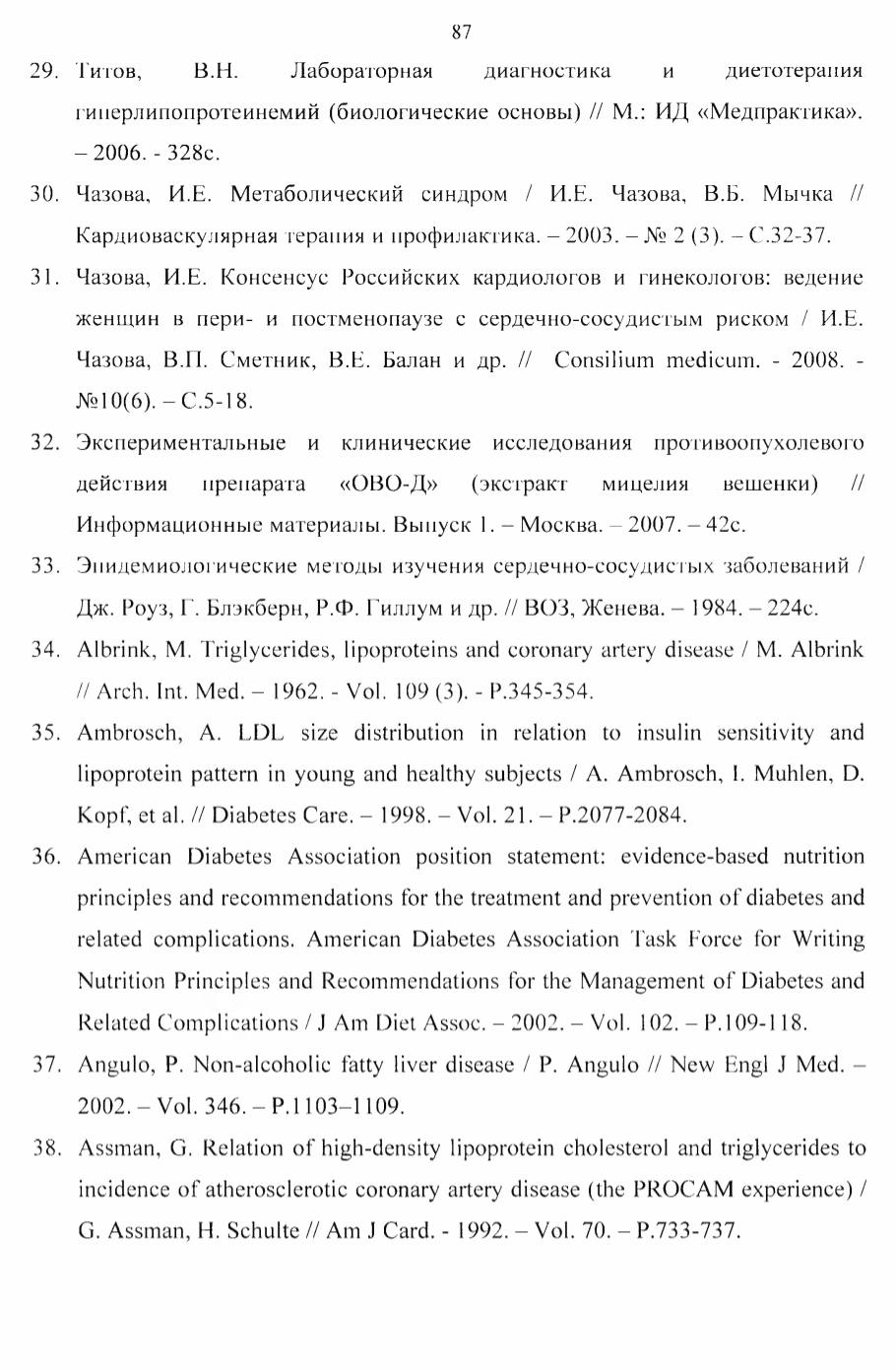 87

29. Титов, В.Н. Лабораторная диагностика и диетотерапия гиперлипопротеинемий (биологические основы) // М.: ИД «Медпрактика». – 2006. - 328с.

30. Чазова, И.Е. Метаболический синдром / И.Е. Чазова, В.Б. Мычка // Кардиоваскулярная терапия и профилактика. – 2003. – № 2 (3). – С.32-37.

31. Чазова, И.Е. Консенсус Российских кардиологов и гинекологов: ведение женщин в пери- и постменопаузе с сердечно-сосудистым риском / И.Е. Чазова, В.П. Сметник, В.Е. Балан и др. // Consilium medicum. - 2008. - №10(6). – С.5-18.

32. Экспериментальные и клинические исследования противоопухолевого действия препарата «ОВО-Д» (экстракт мицелия вешенки) // Информационные материалы. Выпуск 1. – Москва. – 2007. – 42с.

33. Эпидемиологические методы изучения сердечно-сосудистых заболеваний / Дж. Роуз, Г. Блэкберн, Р.Ф. Гиллум и др. // ВОЗ, Женева. – 1984. – 224с.

34. Albrink, M. Triglycerides, lipoproteins and coronary artery disease / M. Albrink // Arch. Int. Med. – 1962. - Vol. 109 (3). - P.345-354.

35. Ambrosch, A. LDL size distribution in relation to insulin sensitivity and lipoprotein pattern in young and healthy subjects / A. Ambrosch, I. Muhlen, D. Kopf, et al. // Diabetes Care. – 1998. – Vol. 21. – P.2077-2084.

36. American Diabetes Association position statement: evidence-based nutrition principles and recommendations for the treatment and prevention of diabetes and related complications. American Diabetes Association Task Force for Writing Nutrition Principles and Recommendations for the Management of Diabetes and Related Complications / J Am Diet Assoc. – 2002. – Vol. 102. – P.109-118.

37. Angulo, P. Non-alcoholic fatty liver disease / P. Angulo // New Engl J Med. – 2002. – Vol. 346. – P.1103–1109.

38. Assman, G. Relation of high-density lipoprotein cholesterol and triglycerides to incidence of atherosclerotic coronary artery disease (the PROCAM experience) / G. Assman, H. Schulte // Am J Card. - 1992. – Vol. 70. – P.733-737.